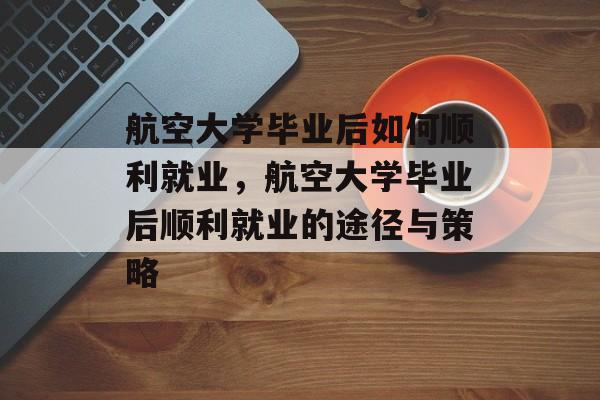 航空大学毕业后如何顺利就业，航空大学毕业后顺利就业的途径与策略